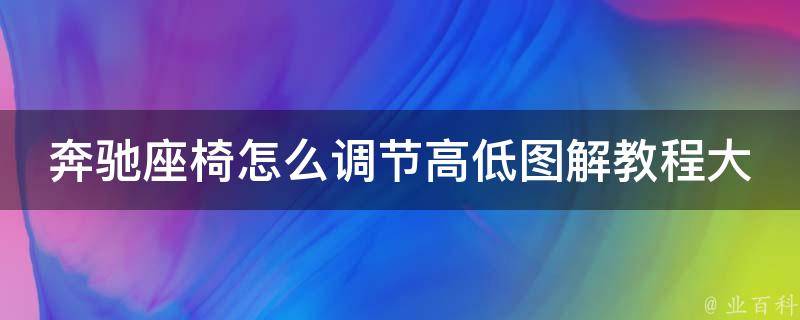 奔驰座椅怎么调节高低图解教程大

@ 业百科